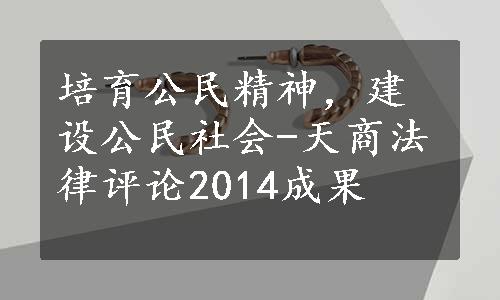 培育公民精神，建设公民社会-天商法律评论2014成果